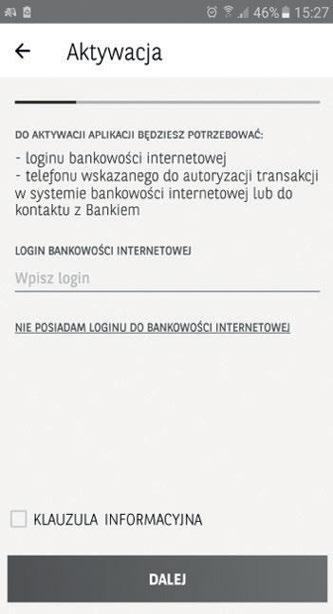 46% 15:27

Aktywacja

DO AKTYWACJI APLIKACJI BĘDZIESZ POTRZEBOWAĆ:

- loginu bankowości internetowej
- telefonu wskazanego do autoryzacji transakcji w systemie bankowości internetowej lub do kontaktu z Bankiem

LOGIN BANKOWOŚCI INTERNETOWEJ

Wpisz login

NIE POSIADAM LOGINU DO BANKOWOŚCI INTERNETOWEJ

KLAUZULA INFORMACYJNA

DALEJ